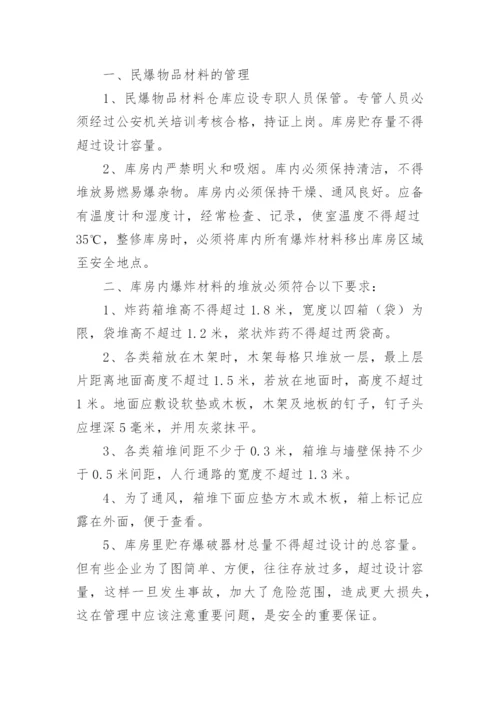 一、民爆物品材料的管理

1、民爆物品材料仓库应设专职人员保管。专管人员必须经过公安机关培训考核合格，持证上岗。库房贮存量不得超过设计容量。

2、库房内严禁明火和吸烟。库内必须保持清洁，不得堆放易燃易爆杂物。库房内必须保持干燥、通风良好。应备有温度计和湿度计，经常检查、记录，使室温度不得超过35℃，整修库房时，必须将库内所有爆炸材料移出库房区域至安全地点。

二、库房内爆炸材料的堆放必须符合以下要求：

1、炸药箱堆高不得超过1.8米，宽度以四箱（袋）为限，袋堆高不超过1.2米，浆状炸药不得超过两袋高。

2、各类箱放在木架时，木架每格只堆放一层，最上层片距离地面高度不超过1.5米，若放在地面时，高度不超过1米。地面应敷设软垫或木板，木架及地板的钉子，钉子头应埋深5毫米，并用灰浆抹平。

3、各类箱堆间距不少于0.3米，箱堆与墙壁保持不少于0.5米间距，人行通路的宽度不超过1.3米。

4、为了通风，箱堆下面应垫方木或木板，箱上标记应露在外面，便于查看。

5、库房里贮存爆破器材总量不得超过设计的总容量。但有些企业为了图简单、方便，往往存放过多，超过设计容量，这样一旦发生事故，加大了危险范围，造成更大损失，这在管理中应该注意重要问题，是安全的重要保证。